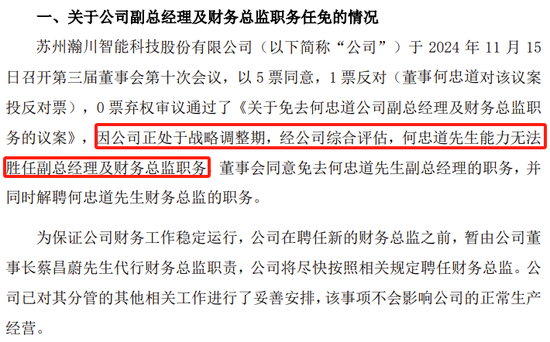 一、关于公司副总经理及财务总监职务任免的情况

苏州瀚川智能科技股份有限公司（以下简称“公司”）于 2024 年 11 月 15 日召开第三届董事会第十次会议，以 5 票同意，1 票反对（董事何忠道对该议案投反对票），0 票弃权审议通过了《关于免去何忠道公司副总经理及财务总监职务的议案》，因公司正处于战略调整期，经公司综合评估，何忠道先生能力无法胜任副总经理及财务总监职务，董事会同意免去何忠道先生副总经理的职务，并同时解聘何忠道先生财务总监的职务。

为保证公司财务工作稳定运行，公司在聘任新的财务总监之前，暂由公司董事长蔡昌蔚先生代行财务总监职责，公司将尽快按照相关规定聘任财务总监。公司已对其分管的其他相关工作进行了妥善安排，该事项不会影响公司的正常生产经营。